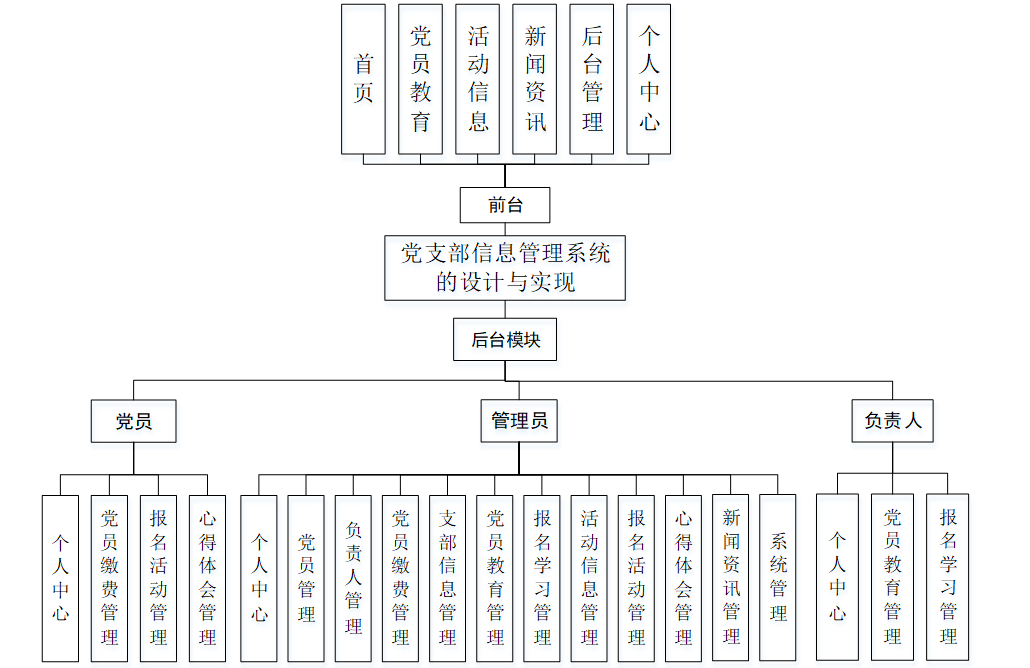 首页

党员教育

活动信息

新闻资讯

后台管理

个人中心

前台

党支部信息管理系统的设计与实现

后台模块

党员

管理员

负责人

个人中心

党员缴费管理

报名活动管理

心得体会管理

个人中心

党员管理

负责人管理

党员缴费管理

支部信息管理

党员教育管理

报名学习管理

活动信息管理

报名活动管理

心得体会管理

新闻资讯管理

系统管理

个人中心

党员教育管理

报名学习管理